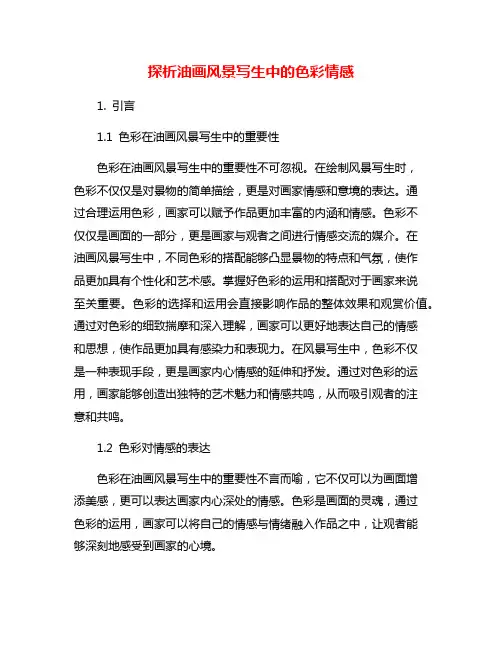 探析油画风景写生中的色彩情感

1. 引言

1.1 色彩在油画风景写生中的重要性

色彩在油画风景写生中的重要性不可忽视。在绘制风景写生时，色彩不仅仅是对景物的简单描绘，更是对画家情感和意境的表达。通过合理运用色彩，画家可以赋予作品更加丰富的内涵和情感。色彩不仅仅是画面的一部分，更是画家与观者之间进行情感交流的媒介。在油画风景写生中，不同色彩的搭配能够凸显景物的特点和气氛，使作品更加具有个性化和艺术感。掌握好色彩的运用和搭配对于画家来说至关重要。色彩的选择和运用会直接影响作品的整体效果和观赏价值。通过对色彩的细致揣摩和深入理解，画家可以更好地表达自己的情感和思想，使作品更加具有感染力和表现力。在风景写生中，色彩不仅是一种表现手段，更是画家内心情感的延伸和抒发。通过对色彩的运用，画家能够创造出独特的艺术魅力和情感共鸣，从而吸引观者的注意和共鸣。

1.2 色彩对情感的表达

色彩在油画风景写生中的重要性不言而喻，它不仅可以为画面增添美感，更可以表达画家内心深处的情感。色彩是画面的灵魂，通过色彩的运用，画家可以将自己的情感与情绪融入作品之中，让观者能够深刻地感受到画家的心境。